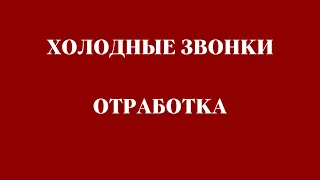 ХОЛОДНЫЕ ЗВОНКИ

ОТРАБОТКА